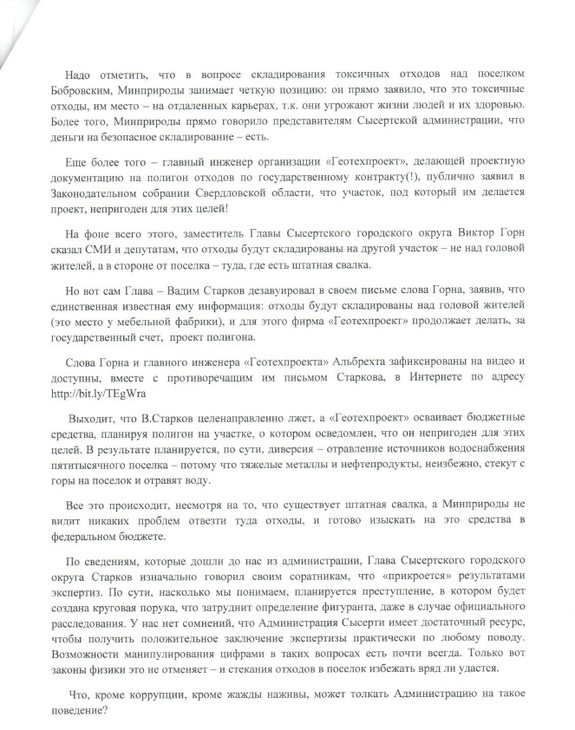 Надо отметить, что в вопросе складирования токсичных отходов над поселком Бобровским, Минприроды занимает четкую позицию: он прямо заявило, что это токсичные отходы, им место – на отдаленных карьерах, т.к. они угрожают жизни людей и их здоровью. Более того, Минприроды прямо говорило представителям Сысертской администрации, что деньги на безопасное складирование – есть.

Еще более того – главный инженер организации «Геотехпроект», делающей проектную документацию на полигон отходов по государственному контракту(!), публично заявил в Законодательном собрании Свердловской области, что участок, под который им делается проект, непригоден для этих целей!

На фоне всего этого, заместитель Главы Сысертского городского округа Виктор Горн сказал СМИ и депутатам, что отходы будут складированы на другой участок – не над головой жителей, а в стороне от поселка – туда, где есть штатная свалка.

Но вот сам Глава – Вадим Старков дезавуировал в своем письме слова Горна, заявив, что единственная известная ему информация: отходы будут складированы над головой жителей (это место у мебельной фабрики), и для этого фирма «Геотехпроект» продолжает делать, за государственный счет, проект полигона.

Слова Горна и главного инженера «Геотехпроекта» Альбрехта зафиксированы на видео и доступны, вместе с противоречащим им письмом Старкова, в Интернете по адресу http://bit.ly/TEgWra

Выходит, что В.Старков целенаправленно лжет, а «Геотехпроект» осваивает бюджетные средства, планируя полигон на участке, о котором осведомлен, что он непригоден для этих целей. В результате планируется, по сути, диверсия – отравление источников водоснабжения пятитысячного поселка – потому что тяжелые металлы и нефтепродукты, неизбежно, стекут с горы на поселок и отравят воду.

Все это происходит, несмотря на то, что существует штатная свалка, а Минприроды не видит никаких проблем отвезти туда отходы, и готово изыскать на это средства в федеральном бюджете.

По сведениям, которые дошли до нас из администрации, Глава Сысертского городского округа Старков изначально говорил своим соратникам, что «прикроется» результатами экспертиз. По сути, насколько мы понимаем, планируется преступление, в котором будет создана круговая порука, что затруднит определение фигуранта, даже в случае официального расследования. У нас нет сомнений, что Администрация Сысерти имеет достаточный ресурс, чтобы получить положительное заключение экспертизы практически по любому поводу. Возможности манипулирования цифрами в таких вопросах есть почти всегда. Только вот законы физики это не отменяет – и стекания отходов в поселок избежать вряд ли удастся.

Что, кроме коррупции, кроме жажды наживы, может толкать Администрацию на такое поведение?